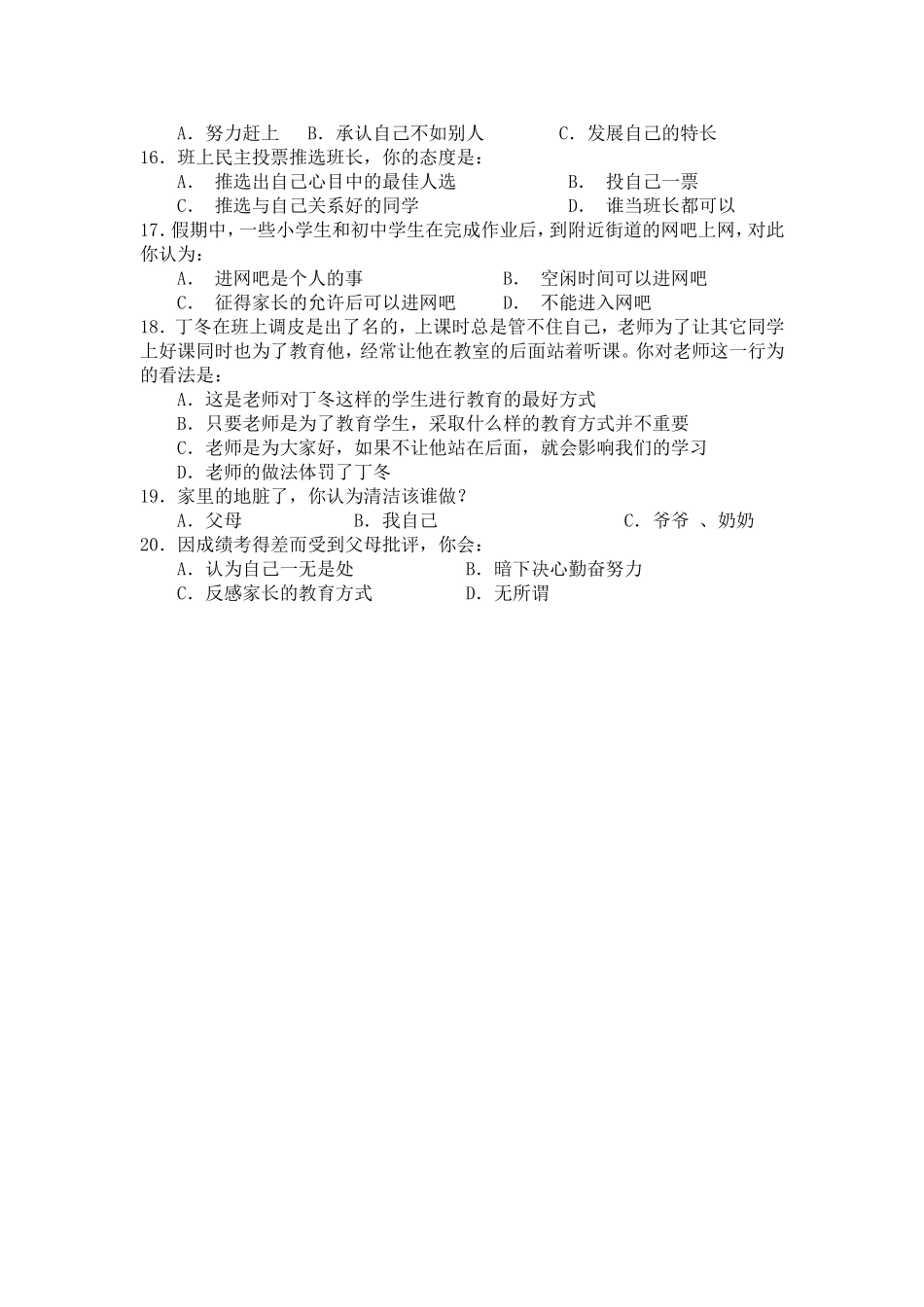 A．努力赶上　B．承认自己不如别人　　C．发展自己的特长
16．班上民主投票推选班长，你的态度是：
A．　推选出自己心目中的最佳人选　　　　B．　投自己一票
C．　推选与自己关系好的同学　　　　　　D．　谁当班长都可以
17．假期中，一些小学生和初中学生在完成作业后，到附近街道的网吧上网，对此你认为：
A．　进网吧是个人的事　　　　　　B．　空闲时间可以进网吧
C．　征得家长的允许后可以进网吧　　D．　不能进入网吧
18．丁冬在班上调皮是出了名的，上课时总是管不住自己，老师为了让其它同学上好课同时也为了教育他，经常让他在教室的后面站着听课。你对老师这一行为的看法是：
A．这是老师对丁冬这样的学生进行教育的最好方式
B．只要老师是为了教育学生，采取什么样的教育方式并不重要
C．老师是为大家好，如果不让他站在后面，就会影响我们的学习
D．老师的做法体罚了丁冬
19．家里的地脏了，你认为清洁该谁做？
A．父母　　　　B．我自己　　　　　　C．爷爷 、奶奶
20．因成绩考得差而受到父母批评，你会：
A．认为自己一无是处　　　　B．暗下决心勤奋努力
C．反感家长的教育方式　　　D．无所谓